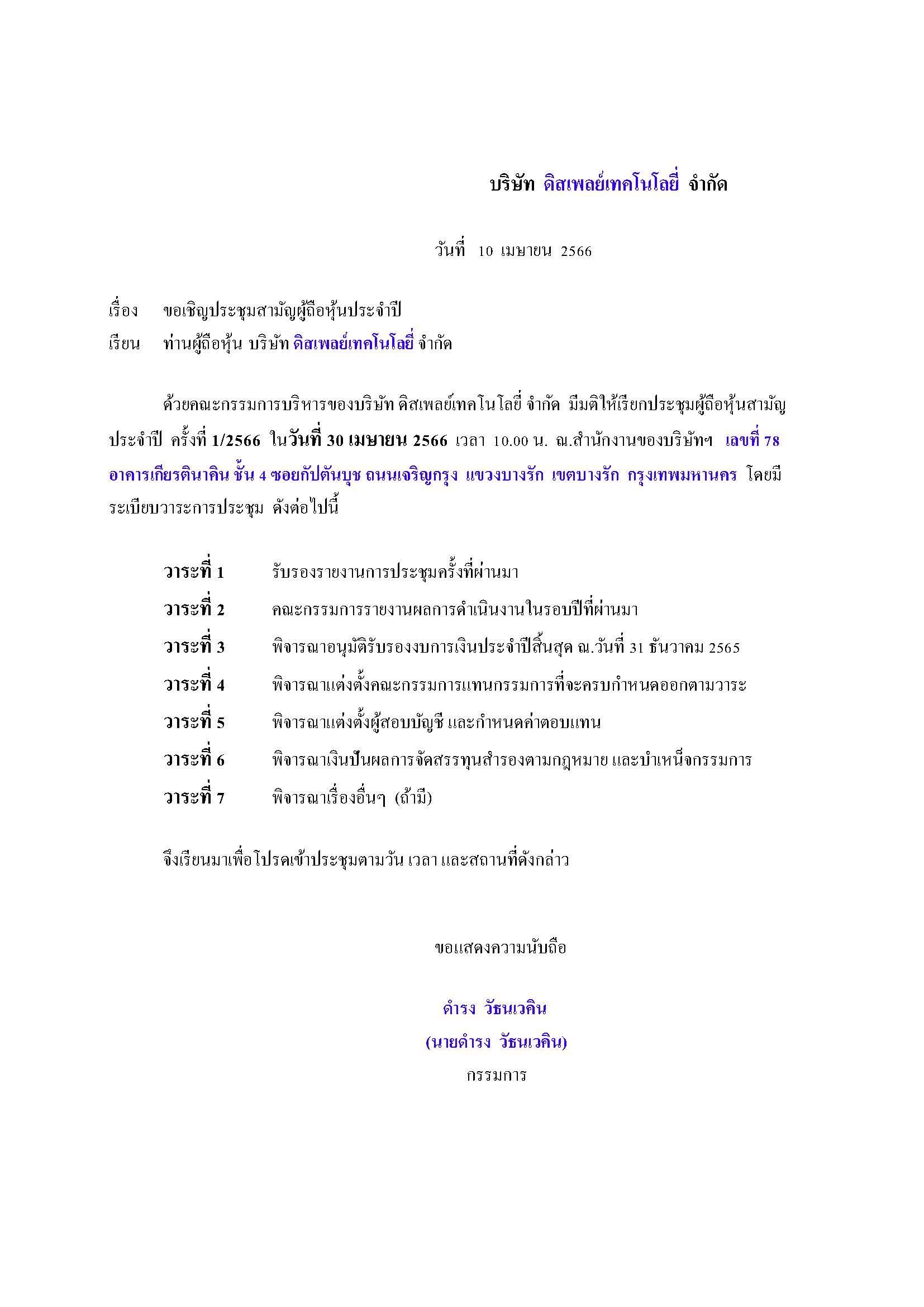 บริษัท ดิสเพลย์เทคโนโลยี่ จำกัด

วันที่ 10 เมษายน 2566

เรื่อง ขอเชิญประชุมสามัญผู้ถือหุ้นประจำปี

เรียน ท่านผู้ถือหุ้น บริษัท ดิสเพลย์เทคโนโลยี่ จำกัด

ด้วยคณะกรรมการบริหารของบริษัท ดิสเพลย์เทคโนโลยี่ จำกัด มีมติให้เรียกประชุมผู้ถือหุ้นสามัญประจำปี ครั้งที่ 1/2566 ในวันที่ 30 เมษายน 2566 เวลา 10.00 น. ณ.สำนักงานของบริษัทฯ เลขที่ 78 อาคารเกียรตินาคิน ชั้น 4 ซอยกัปตันบุช ถนนเจริญกรุง แขวงบางรัก เขตบางรัก กรุงเทพมหานคร โดยมีระเบียบวาระการประชุม ดังต่อไปนี้

วาระที่ 1 รับรองรายงานการประชุมครั้งที่ผ่านมา

วาระที่ 2 คณะกรรมการรายงานผลการดำเนินงานในรอบปีที่ผ่านมา

วาระที่ 3 พิจารณาอนุมัติรับรองงบการเงินประจำปีสิ้นสุด ณ.วันที่ 31 ธันวาคม 2565

วาระที่ 4 พิจารณาแต่งตั้งคณะกรรมการแทนกรรมการที่จะครบกำหนดออกตามวาระ

วาระที่ 5 พิจารณาแต่งตั้งผู้สอบบัญชี และกำหนดค่าตอบแทน

วาระที่ 6 พิจารณาเงินปันผลการจัดสรรทุนสำรองตามกฎหมาย และบำเหน็จกรรมการ

วาระที่ 7 พิจารณาเรื่องอื่นๆ (ถ้ามี)

จึงเรียนมาเพื่อโปรดเข้าประชุมตามวัน เวลา และสถานที่ดังกล่าว

ขอแสดงความนับถือ

ดำรง วัธนเวคิน

(นายดำรง วัธนเวคิน)

กรรมการ